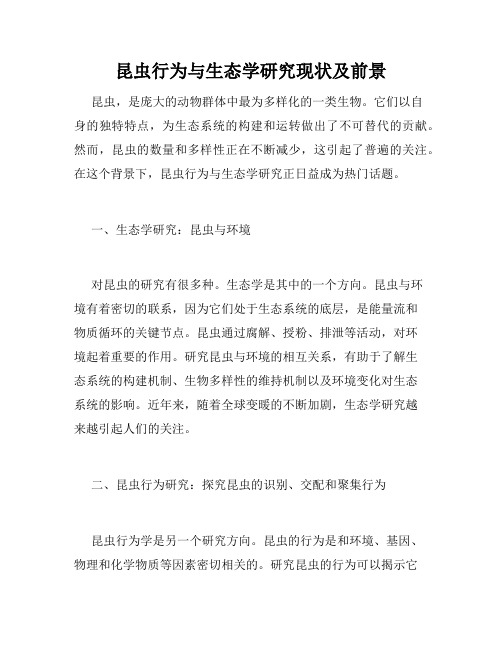 昆虫行为与生态学研究现状及前景

昆虫，是庞大的动物群体中最为多样化的一类生物。它们以自身的独特特点，为生态系统的构建和运转做出了不可替代的贡献。然而，昆虫的数量和多样性正在不断减少，这引起了普遍的关注。在这个背景下，昆虫行为与生态学研究正日益成为热门话题。

一、生态学研究：昆虫与环境

对昆虫的研究有很多种。生态学是其中的一个方向。昆虫与环境有着密切的联系，因为它们处于生态系统的底层，是能量流和物质循环的关键节点。昆虫通过腐解、授粉、排泄等活动，对环境起着重要的作用。研究昆虫与环境的相互关系，有助于了解生态系统的构建机制、生物多样性的维持机制以及环境变化对生态系统的影响。近年来，随着全球变暖的不断加剧，生态学研究越来越引起人们的关注。

二、昆虫行为研究：探究昆虫的识别、交配和聚集行为

昆虫行为学是另一个研究方向。昆虫的行为是和环境、基因、物理和化学物质等因素密切相关的。研究昆虫的行为可以揭示它